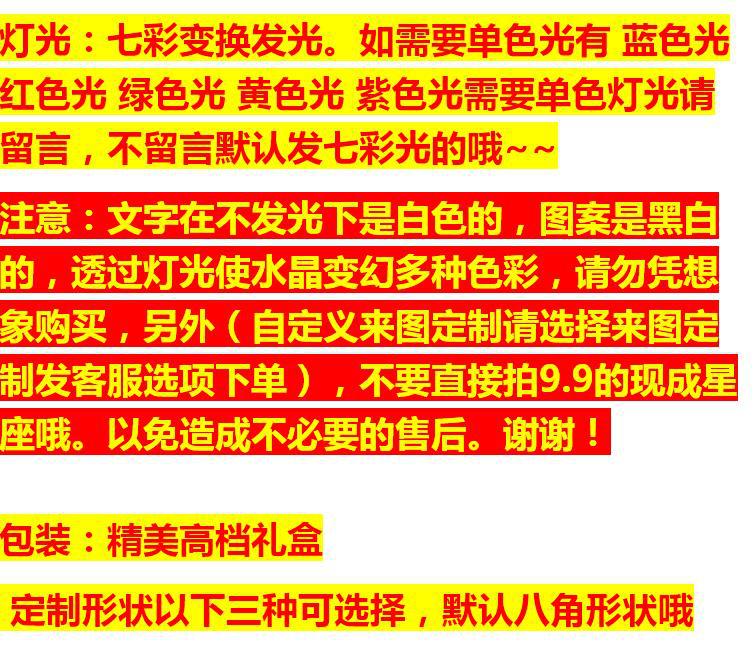 灯光：七彩变换发光。如需要单色光有 蓝色光 红色光 绿色光 黄色光 紫色光需要单色灯光请留言，不留言默认发七彩光的哦~~

注意：文字在不发光下是白色的，图案是黑白的，透过灯光使水晶变幻多种色彩，请勿凭想象购买，另外（自定义来图定制请选择来图定制发客服选项下单），不要直接拍9.9的现成星座哦。以免造成不必要的售后。谢谢！

包装：精美高档礼盒

定制形状以下三种可选择，默认八角形状哦